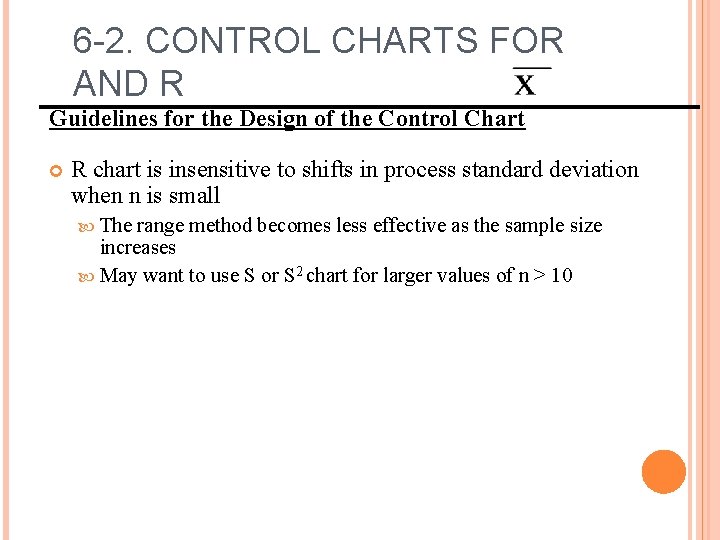 6-2. CONTROL CHARTS FOR AND R $\overline{X}$

Guidelines for the Design of the Control Chart

R chart is insensitive to shifts in process standard deviation when n is small

The range method becomes less effective as the sample size increases

May want to use S or $S^2$ chart for larger values of n > 10